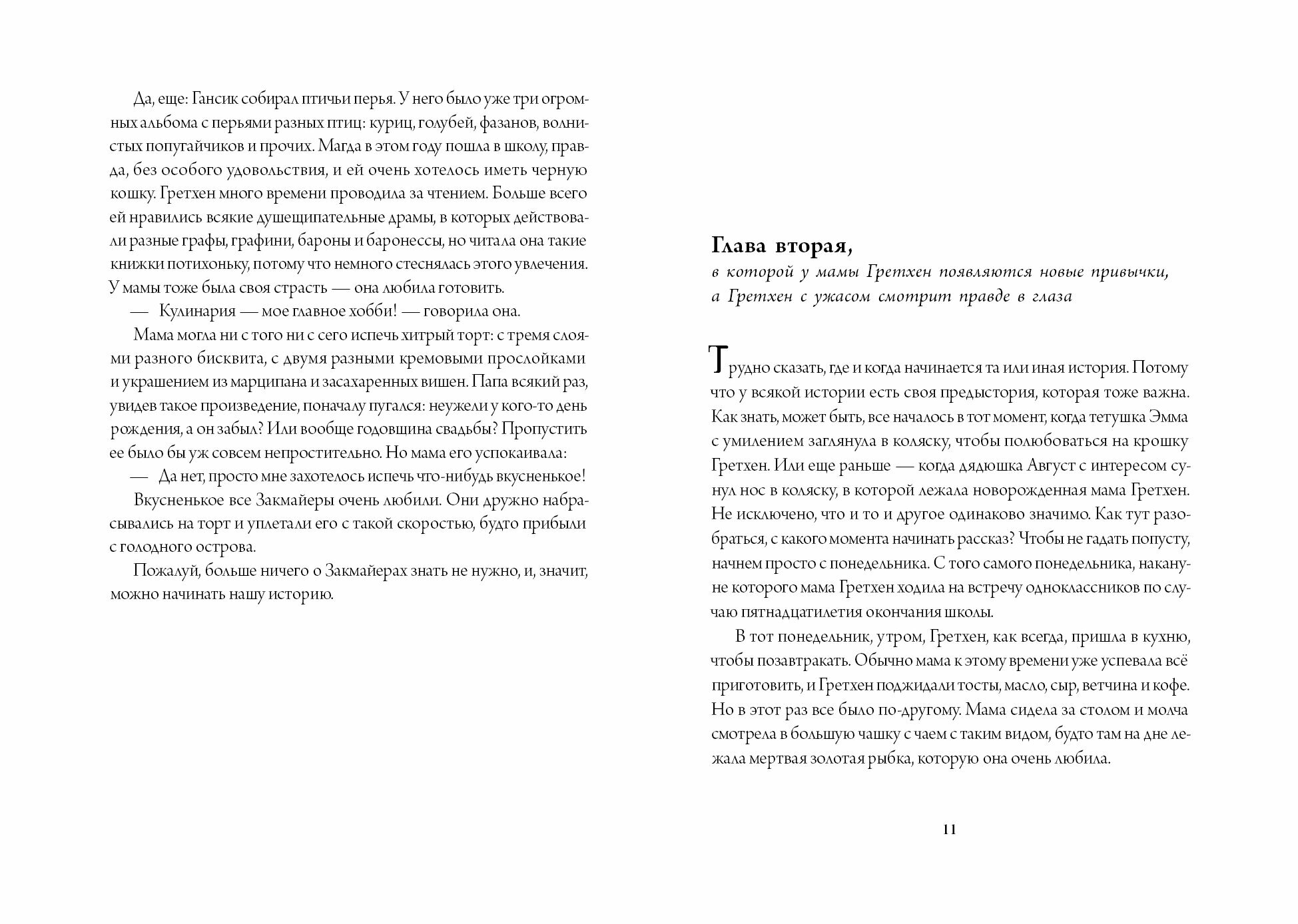 Да, еще: Гансик собирал птичьи перья. У него было уже три огромных альбома с перьями разных птиц: куриц, голубей, фазанов, волнистых попугайчиков и прочих. Магда в этом году пошла в школу, правда, без особого удовольствия, и ей очень хотелось иметь черную кошку. Гретхен много времени проводила за чтением. Больше всего ей нравились всякие душещипательные драмы, в которых действовали разные графы, графини, бароны и баронессы, но читала она такие книжки потихоньку, потому что немного стеснялась этого увлечения. У мамы тоже была своя страсть — она любила готовить.

— Кулинария — мое главное хобби! — говорила она.

Мама могла ни с того ни с сего испечь хитрый торт: с тремя слоями разного бисквита, с двумя разными кремовыми прослойками и украшением из марципана и засахаренных вишен. Папа всякий раз, увидев такое произведение, поначалу пугался: неужели у кого-то день рождения, а он забыл? Или вообще годовщина свадьбы? Пропустить ее было бы уж совсем непростительно. Но мама его успокаивала:

— Да нет, просто мне захотелось испечь что-нибудь вкусненькое!

Вкусненькое все Закмайеры очень любили. Они дружно набрасывались на торт и уплетали его с такой скоростью, будто прибыли с голодного острова.

Пожалуй, больше ничего о Закмайерах знать не нужно, и, значит, можно начинать нашу историю.

Глава вторая,
в которой у мамы Гретхен появляются новые привычки, а Гретхен с ужасом смотрит правде в глаза

Трудно сказать, где и когда начинается та или иная история. Потому что у всякой истории есть своя предыстория, которая тоже важна. Как знать, может быть, все началось в тот момент, когда тетушка Эмма с умилением заглянула в коляску, чтобы полюбоваться на крошку Гретхен. Или еще раньше — когда дядюшка Август с интересом сунул нос в коляску, в которой лежала новорожденная мама Гретхен. Не исключено, что и то и другое одинаково значимо. Как тут разобраться, с какого момента начинать рассказ? Чтобы не гадать попусту, начнем просто с понедельника. С того самого понедельника, накануне которого мама Гретхен ходила на встречу одноклассников по случаю пятнадцатилетия окончания школы.

В тот понедельник, утром, Гретхен, как всегда, пришла в кухню, чтобы позавтракать. Обычно мама к этому времени уже успевала всё приготовить, и Гретхен поджидали тосты, масло, сыр, ветчина и кофе. Но в этот раз все было по-другому. Мама сидела за столом и молча смотрела в большую чашку с чаем с таким видом, будто там на дне лежала мертвая золотая рыбка, которую она очень любила.

11